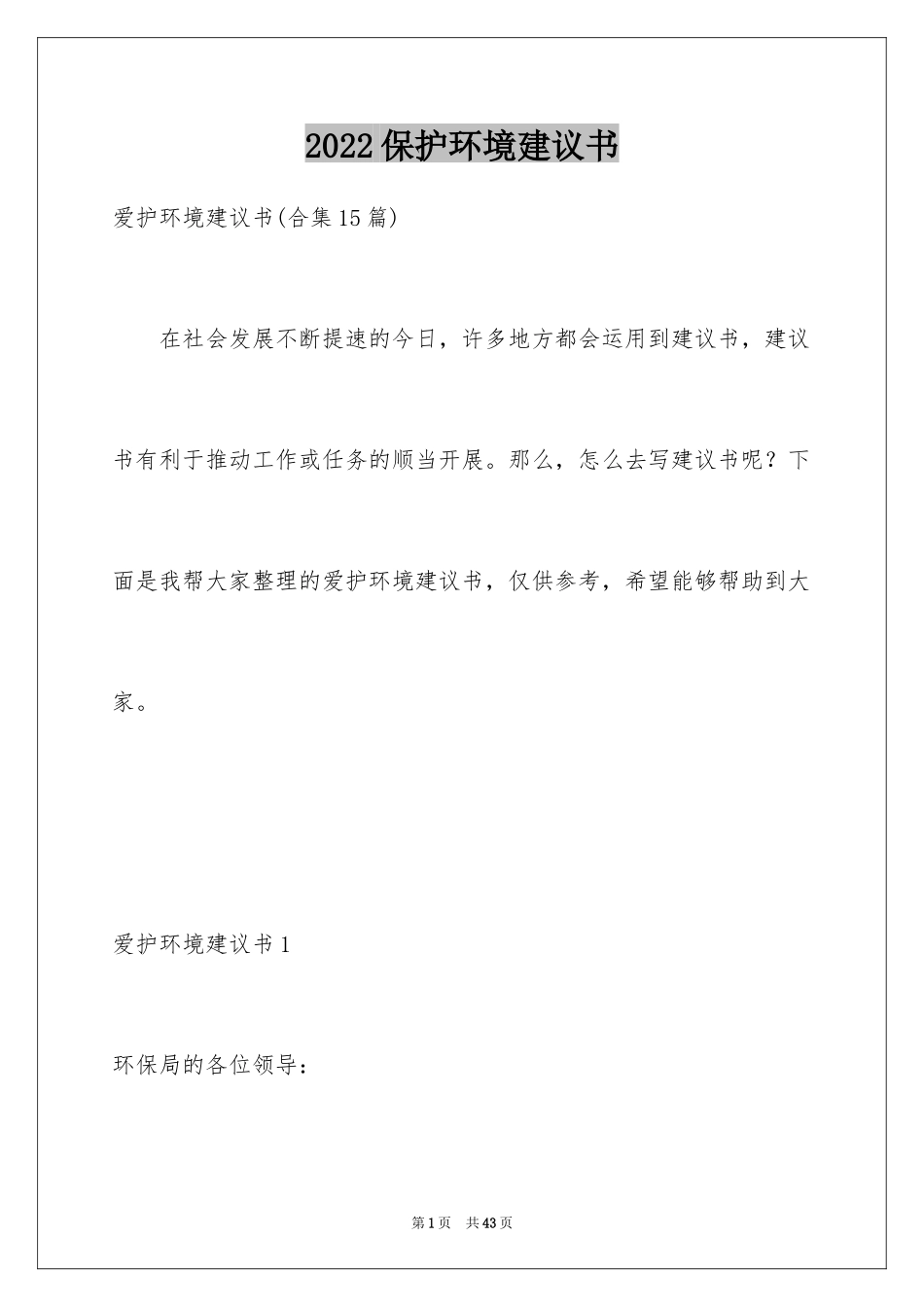 2022保护环境建议书

爱护环境建议书(合集15篇)

在社会发展不断提速的今日，许多地方都会运用到建议书，建议书有利于推动工作或任务的顺当开展。那么，怎么去写建议书呢？下面是我帮大家整理的爱护环境建议书，仅供参考，希望能够帮助到大家。

爱护环境建议书1

环保局的各位领导：

第1页 共43页